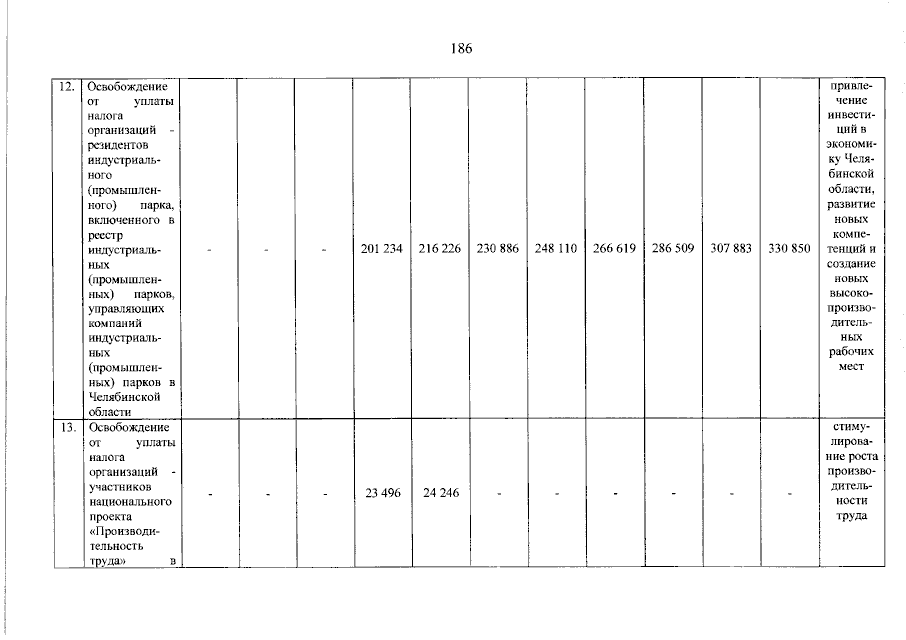 186

| 12. | Освобождение от уплаты налога организаций - резидентов индустриального (промышленного) парка, включенного в реестр индустриальных (промышленных) парков, управляющих компаний индустриальных (промышленных) парков в Челябинской области | - | - | - | 201 234 | 216 226 | 230 886 | 248 110 | 266 619 | 286 509 | 307 883 | 330 850 | привлечение инвестиций в экономику Челябинской области, развитие новых компетенций и создание новых высокопроизводительных рабочих мест |
|---|---|---|---|---|---|---|---|---|---|---|---|---|---|
| 13. | Освобождение от уплаты налога организаций - участников национального проекта «Производительность труда» в | - | - | - | 23 496 | 24 246 | - | - | - | - | - | - | стимулирование роста производительности труда |